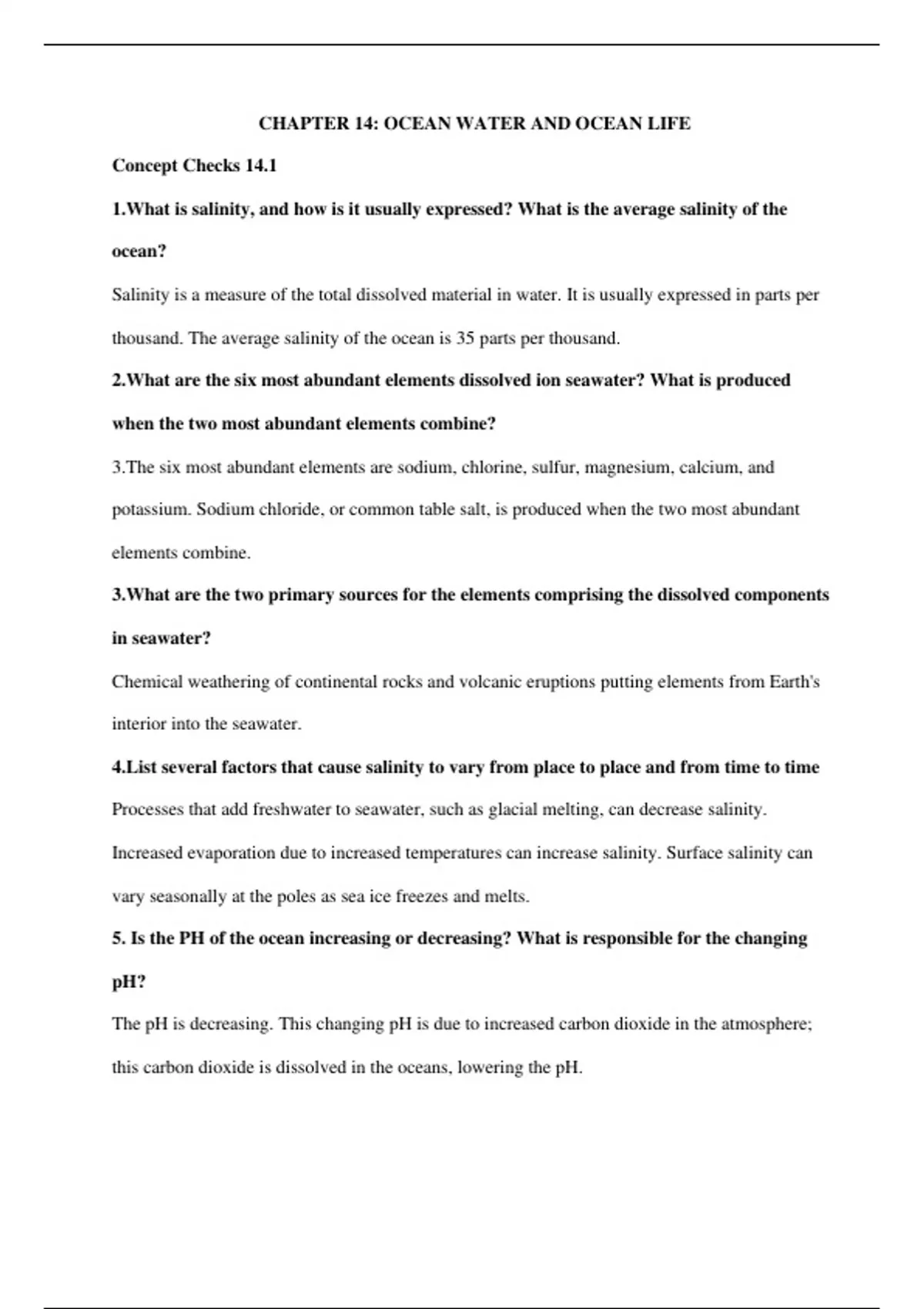 CHAPTER 14: OCEAN WATER AND OCEAN LIFE

Concept Checks 14.1

1.What is salinity, and how is it usually expressed? What is the average salinity of the ocean?

Salinity is a measure of the total dissolved material in water. It is usually expressed in parts per thousand. The average salinity of the ocean is 35 parts per thousand.

2.What are the six most abundant elements dissolved ion seawater? What is produced when the two most abundant elements combine?

3.The six most abundant elements are sodium, chlorine, sulfur, magnesium, calcium, and potassium. Sodium chloride, or common table salt, is produced when the two most abundant elements combine.

3.What are the two primary sources for the elements comprising the dissolved components in seawater?

Chemical weathering of continental rocks and volcanic eruptions putting elements from Earth's interior into the seawater.

4.List several factors that cause salinity to vary from place to place and from time to time

Processes that add freshwater to seawater, such as glacial melting, can decrease salinity. Increased evaporation due to increased temperatures can increase salinity. Surface salinity can vary seasonally at the poles as sea ice freezes and melts.

5. Is the PH of the ocean increasing or decreasing? What is responsible for the changing pH?

The pH is decreasing. This changing pH is due to increased carbon dioxide in the atmosphere; this carbon dioxide is dissolved in the oceans, lowering the pH.